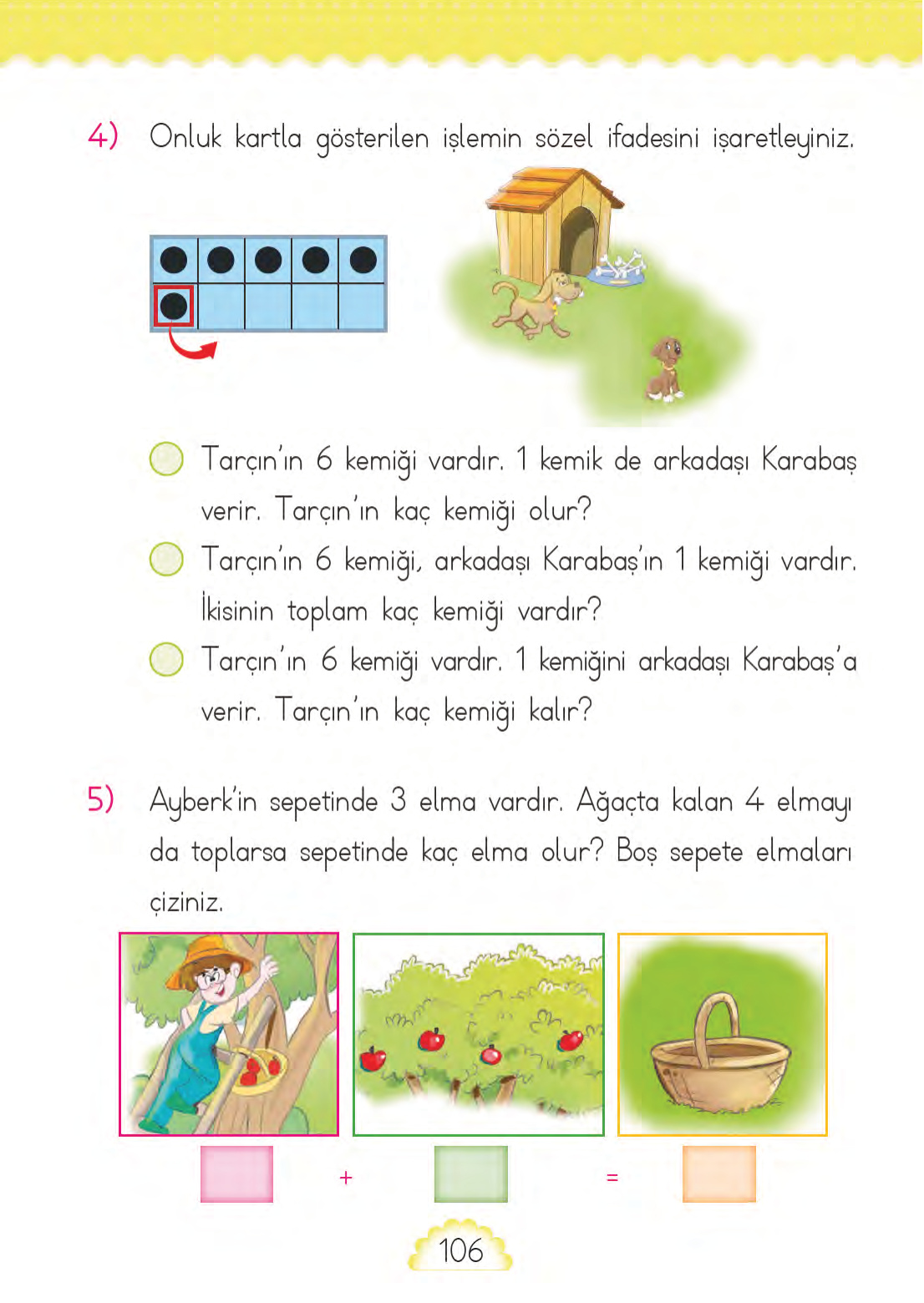 4) Onluk kartla gösterilen işlemin sözel ifadesini işaretleyiniz.

Tarçın'ın 6 kemiği vardır. 1 kemik de arkadaşı Karabaş verir. Tarçın'ın kaç kemiği olur?

Tarçın'ın 6 kemiği, arkadaşı Karabaş'ın 1 kemiği vardır. İkisinin toplam kaç kemiği vardır?

Tarçın'ın 6 kemiği vardır. 1 kemiğini arkadaşı Karabaş'a verir. Tarçın'ın kaç kemiği kalır?

5) Ayberk'in sepetinde 3 elma vardır. Ağaçta kalan 4 elmayı da toplarsa sepetinde kaç elma olur? Boş sepete elmaları çiziniz.

+ =

106